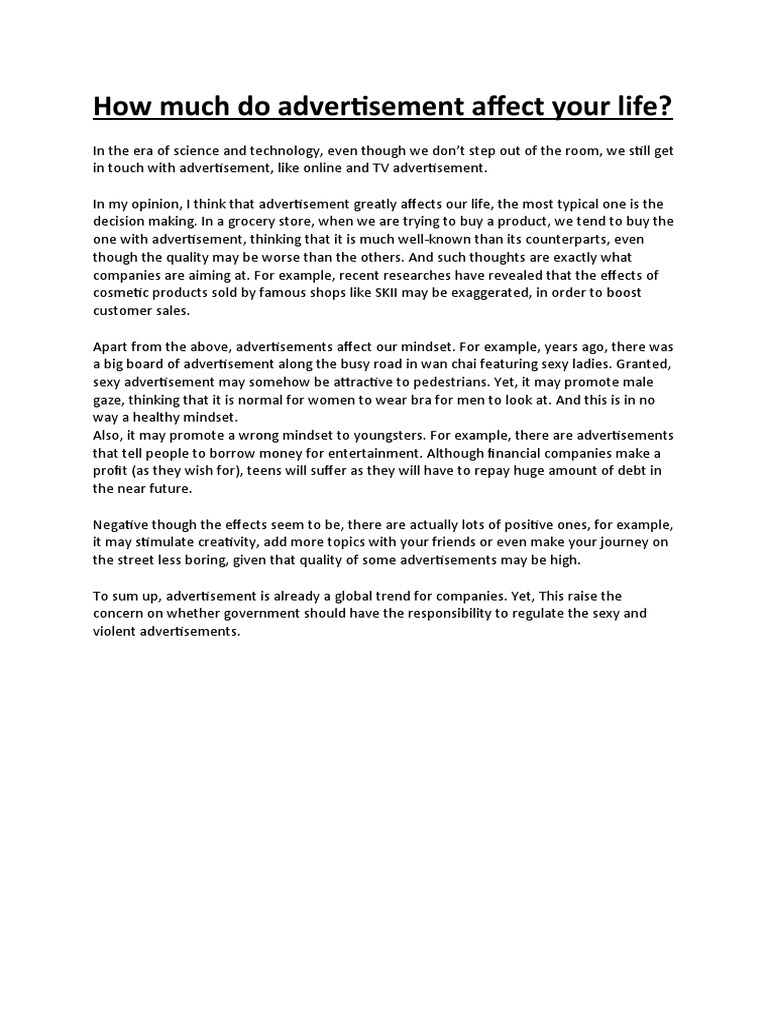 How much do advertisement affect your life?

In the era of science and technology, even though we don't step out of the room, we still get in touch with advertisement, like online and TV advertisement.

In my opinion, I think that advertisement greatly affects our life, the most typical one is the decision making. In a grocery store, when we are trying to buy a product, we tend to buy the one with advertisement, thinking that it is much well-known than its counterparts, even though the quality may be worse than the others. And such thoughts are exactly what companies are aiming at. For example, recent researches have revealed that the effects of cosmetic products sold by famous shops like SKII may be exaggerated, in order to boost customer sales.

Apart from the above, advertisements affect our mindset. For example, years ago, there was a big board of advertisement along the busy road in wan chai featuring sexy ladies. Granted, sexy advertisement may somehow be attractive to pedestrians. Yet, it may promote male gaze, thinking that it is normal for women to wear bra for men to look at. And this is in no way a healthy mindset.
Also, it may promote a wrong mindset to youngsters. For example, there are advertisements that tell people to borrow money for entertainment. Although financial companies make a profit (as they wish for), teens will suffer as they will have to repay huge amount of debt in the near future.

Negative though the effects seem to be, there are actually lots of positive ones, for example, it may stimulate creativity, add more topics with your friends or even make your journey on the street less boring, given that quality of some advertisements may be high.

To sum up, advertisement is already a global trend for companies. Yet, This raise the concern on whether government should have the responsibility to regulate the sexy and violent advertisements.